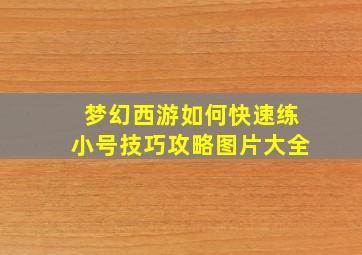 梦幻西游如何快速练小号技巧攻略图片大全